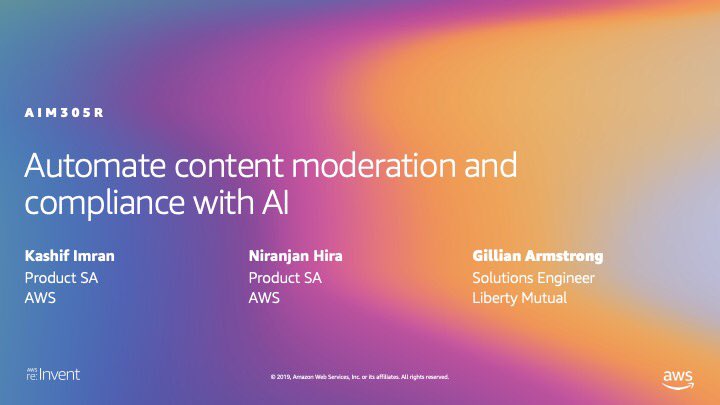 AIM305R

Automate content moderation and compliance with AI

Kashif Imran
Product SA
AWS

Niranjan Hira
Product SA
AWS

Gillian Armstrong
Solutions Engineer
Liberty Mutual

AWS re:Invent

© 2019, Amazon Web Services, Inc. or its affiliates. All rights reserved.

aws